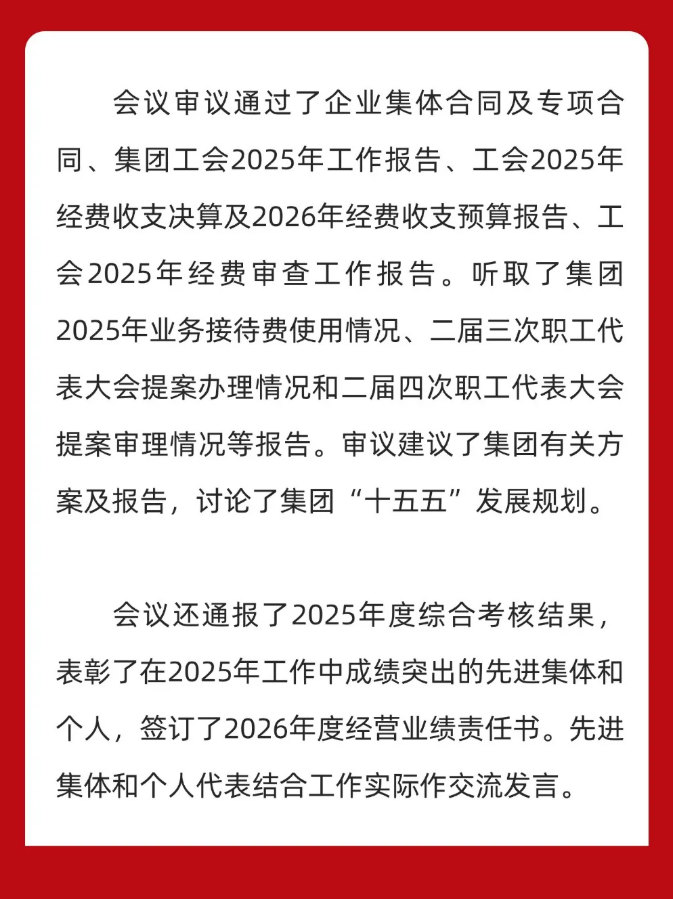 会议审议通过了企业集体合同及专项合同、集团工会2025年工作报告、工会2025年经费收支决算及2026年经费收支预算报告、工会2025年经费审查工作报告。听取了集团2025年业务接待费使用情况、二届三次职工代表大会提案办理情况和二届四次职工代表大会提案审理情况等报告。审议建议了集团有关方案及报告，讨论了集团“十五五”发展规划。

会议还通报了2025年度综合考核结果，表彰了在2025年工作中成绩突出的先进集体和个人，签订了2026年度经营业绩责任书。先进集体和个人代表结合工作实际作交流发言。